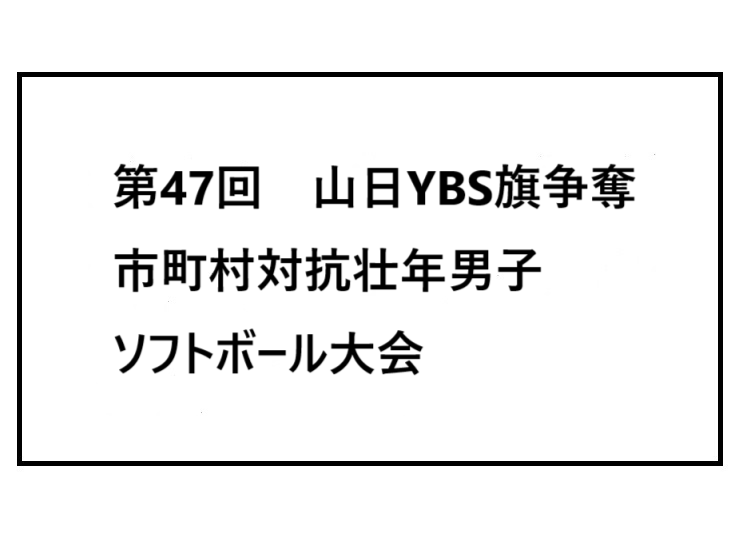 第47回　山日YBS旗争奪
市町村対抗壮年男子
ソフトボール大会